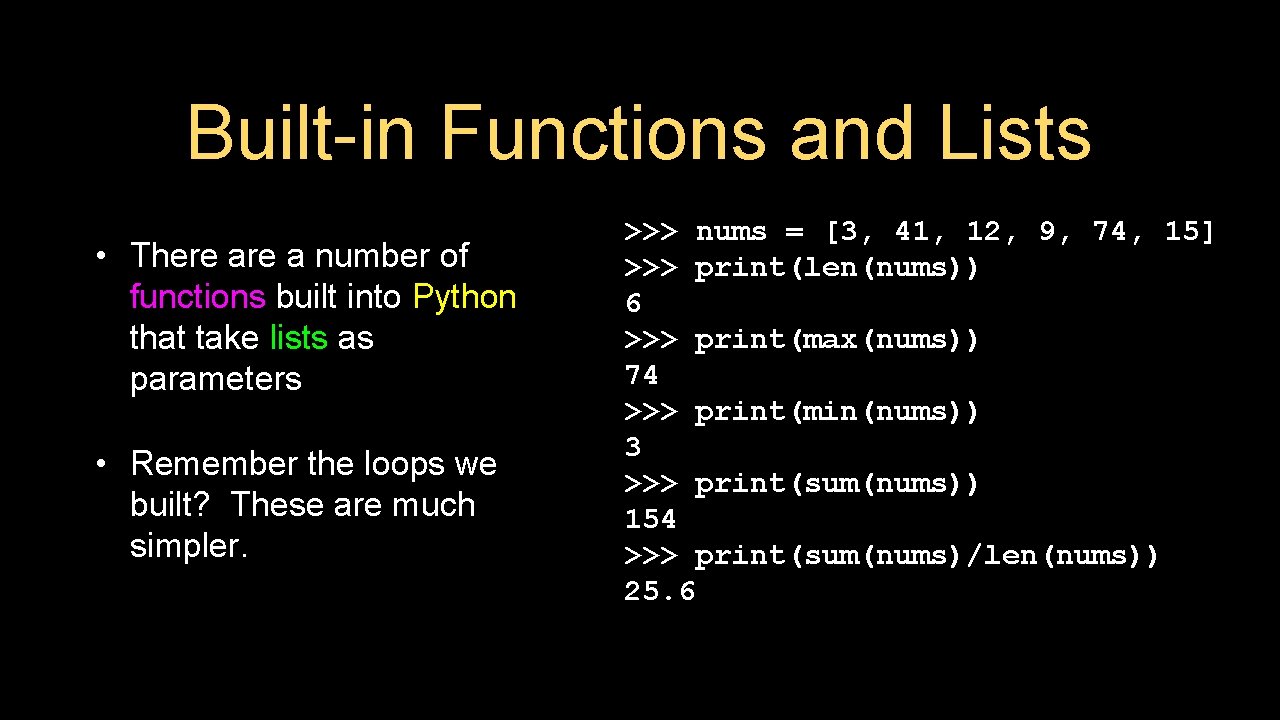 Built-in Functions and Lists

• There are a number of functions built into Python that take lists as parameters

• Remember the loops we built? These are much simpler.

>>> nums = [3, 41, 12, 9, 74, 15]
>>> print(len(nums))
6
>>> print(max(nums))
74
>>> print(min(nums))
3
>>> print(sum(nums))
154
>>> print(sum(nums)/len(nums))
25.6